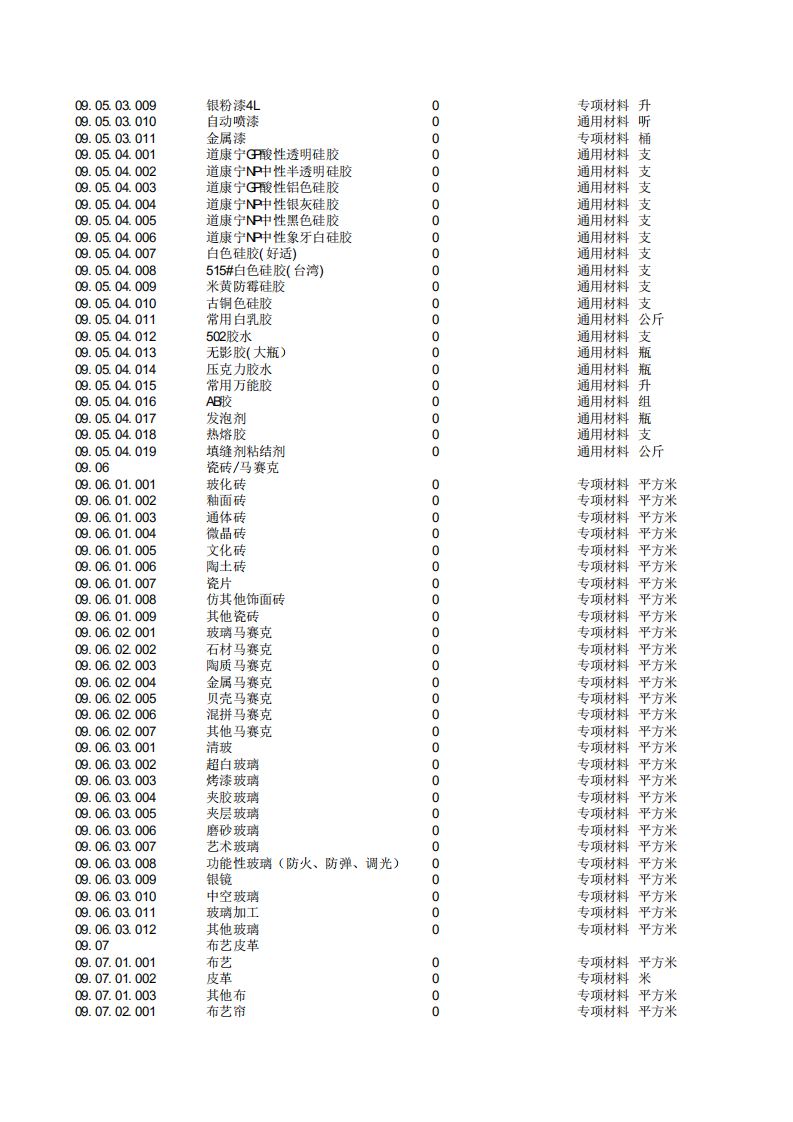 | | | | | |
|---|---|---|---|---|
| 09.05.03.009 | 银粉漆4L | 0 | 专项材料 | 升 |
| 09.05.03.010 | 自动喷漆 | 0 | 通用材料 | 听 |
| 09.05.03.011 | 金属漆 | 0 | 专项材料 | 桶 |
| 09.05.04.001 | 道康宁GP酸性透明硅胶 | 0 | 通用材料 | 支 |
| 09.05.04.002 | 道康宁NP中性半透明硅胶 | 0 | 通用材料 | 支 |
| 09.05.04.003 | 道康宁GP酸性铝色硅胶 | 0 | 通用材料 | 支 |
| 09.05.04.004 | 道康宁NP中性银灰硅胶 | 0 | 通用材料 | 支 |
| 09.05.04.005 | 道康宁NP中性黑色硅胶 | 0 | 通用材料 | 支 |
| 09.05.04.006 | 道康宁NP中性象牙白硅胶 | 0 | 通用材料 | 支 |
| 09.05.04.007 | 白色硅胶(好适) | 0 | 通用材料 | 支 |
| 09.05.04.008 | 515#白色硅胶(台湾) | 0 | 通用材料 | 支 |
| 09.05.04.009 | 米黄防霉硅胶 | 0 | 通用材料 | 支 |
| 09.05.04.010 | 古铜色硅胶 | 0 | 通用材料 | 支 |
| 09.05.04.011 | 常用白乳胶 | 0 | 通用材料 | 公斤 |
| 09.05.04.012 | 502胶水 | 0 | 通用材料 | 支 |
| 09.05.04.013 | 无影胶(大瓶) | 0 | 通用材料 | 瓶 |
| 09.05.04.014 | 压克力胶水 | 0 | 通用材料 | 瓶 |
| 09.05.04.015 | 常用万能胶 | 0 | 通用材料 | 升 |
| 09.05.04.016 | AB胶 | 0 | 通用材料 | 组 |
| 09.05.04.017 | 发泡剂 | 0 | 通用材料 | 瓶 |
| 09.05.04.018 | 热熔胶 | 0 | 通用材料 | 支 |
| 09.05.04.019 | 填缝剂粘结剂 | 0 | 通用材料 | 公斤 |
| 09.06 | 瓷砖/马赛克 | | | |
| 09.06.01.001 | 玻化砖 | 0 | 专项材料 | 平方米 |
| 09.06.01.002 | 釉面砖 | 0 | 专项材料 | 平方米 |
| 09.06.01.003 | 通体砖 | 0 | 专项材料 | 平方米 |
| 09.06.01.004 | 微晶砖 | 0 | 专项材料 | 平方米 |
| 09.06.01.005 | 文化砖 | 0 | 专项材料 | 平方米 |
| 09.06.01.006 | 陶土砖 | 0 | 专项材料 | 平方米 |
| 09.06.01.007 | 瓷片 | 0 | 专项材料 | 平方米 |
| 09.06.01.008 | 仿其他饰面砖 | 0 | 专项材料 | 平方米 |
| 09.06.01.009 | 其他瓷砖 | 0 | 专项材料 | 平方米 |
| 09.06.02.001 | 玻璃马赛克 | 0 | 专项材料 | 平方米 |
| 09.06.02.002 | 石材马赛克 | 0 | 专项材料 | 平方米 |
| 09.06.02.003 | 陶质马赛克 | 0 | 专项材料 | 平方米 |
| 09.06.02.004 | 金属马赛克 | 0 | 专项材料 | 平方米 |
| 09.06.02.005 | 贝壳马赛克 | 0 | 专项材料 | 平方米 |
| 09.06.02.006 | 混拼马赛克 | 0 | 专项材料 | 平方米 |
| 09.06.02.007 | 其他马赛克 | 0 | 专项材料 | 平方米 |
| 09.06.03.001 | 清玻 | 0 | 专项材料 | 平方米 |
| 09.06.03.002 | 超白玻璃 | 0 | 专项材料 | 平方米 |
| 09.06.03.003 | 烤漆玻璃 | 0 | 专项材料 | 平方米 |
| 09.06.03.004 | 夹胶玻璃 | 0 | 专项材料 | 平方米 |
| 09.06.03.005 | 夹层玻璃 | 0 | 专项材料 | 平方米 |
| 09.06.03.006 | 磨砂玻璃 | 0 | 专项材料 | 平方米 |
| 09.06.03.007 | 艺术玻璃 | 0 | 专项材料 | 平方米 |
| 09.06.03.008 | 功能性玻璃（防火、防弹、调光） | 0 | 专项材料 | 平方米 |
| 09.06.03.009 | 银镜 | 0 | 专项材料 | 平方米 |
| 09.06.03.010 | 中空玻璃 | 0 | 专项材料 | 平方米 |
| 09.06.03.011 | 玻璃加工 | 0 | 专项材料 | 平方米 |
| 09.06.03.012 | 其他玻璃 | 0 | 专项材料 | 平方米 |
| 09.07 | 布艺皮革 | | | |
| 09.07.01.001 | 布艺 | 0 | 专项材料 | 平方米 |
| 09.07.01.002 | 皮革 | 0 | 专项材料 | 米 |
| 09.07.01.003 | 其他布 | 0 | 专项材料 | 平方米 |
| 09.07.02.001 | 布艺帘 | 0 | 专项材料 | 平方米 |